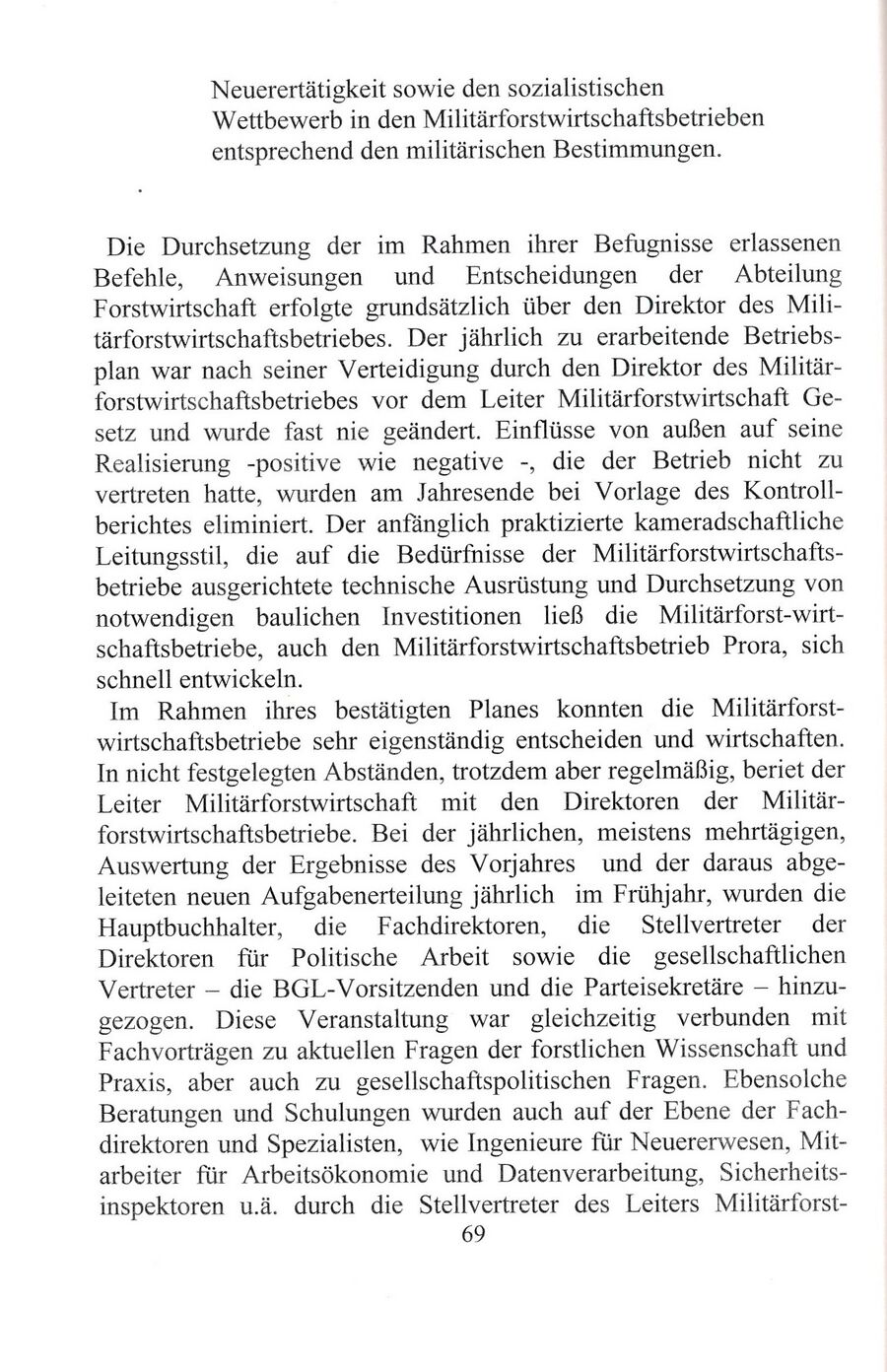 Neuerertätigkeit sowie den sozialistischen Wettbewerb in den Militärforstwirtschaftsbetrieben entsprechend den militärischen Bestimmungen.

Die Durchsetzung der im Rahmen ihrer Befugnisse erlassenen Befehle, Anweisungen und Entscheidungen der Abteilung Forstwirtschaft erfolgte grundsätzlich über den Direktor des Militärforstwirtschaftsbetriebes. Der jährlich zu erarbeitende Betriebsplan war nach seiner Verteidigung durch den Direktor des Militärforstwirtschaftsbetriebes vor dem Leiter Militärforstwirtschaft Gesetz und wurde fast nie geändert. Einflüsse von außen auf seine Realisierung -positive wie negative -, die der Betrieb nicht zu vertreten hatte, wurden am Jahresende bei Vorlage des Kontrollberichtes eliminiert. Der anfänglich praktizierte kameradschaftliche Leitungsstil, die auf die Bedürfnisse der Militärforstwirtschaftsbetriebe ausgerichtete technische Ausrüstung und Durchsetzung von notwendigen baulichen Investitionen ließ die Militärforst-wirtschaftsbetriebe, auch den Militärforstwirtschaftsbetrieb Prora, sich schnell entwickeln.
Im Rahmen ihres bestätigten Planes konnten die Militärforstwirtschaftsbetriebe sehr eigenständig entscheiden und wirtschaften. In nicht festgelegten Abständen, trotzdem aber regelmäßig, beriet der Leiter Militärforstwirtschaft mit den Direktoren der Militärforstwirtschaftsbetriebe. Bei der jährlichen, meistens mehrtägigen, Auswertung der Ergebnisse des Vorjahres und der daraus abgeleiteten neuen Aufgabenerteilung jährlich im Frühjahr, wurden die Hauptbuchhalter, die Fachdirektoren, die Stellvertreter der Direktoren für Politische Arbeit sowie die gesellschaftlichen Vertreter – die BGL-Vorsitzenden und die Parteisekretäre – hinzugezogen. Diese Veranstaltung war gleichzeitig verbunden mit Fachvorträgen zu aktuellen Fragen der forstlichen Wissenschaft und Praxis, aber auch zu gesellschaftspolitischen Fragen. Ebensolche Beratungen und Schulungen wurden auch auf der Ebene der Fachdirektoren und Spezialisten, wie Ingenieure für Neuererwesen, Mitarbeiter für Arbeitsökonomie und Datenverarbeitung, Sicherheitsinspektoren u.ä. durch die Stellvertreter des Leiters Militärforst-
69